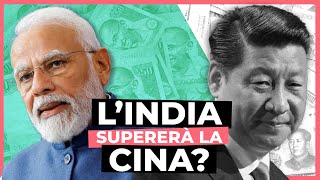 L'INDIA
SUPERERÀ LA
CINA?